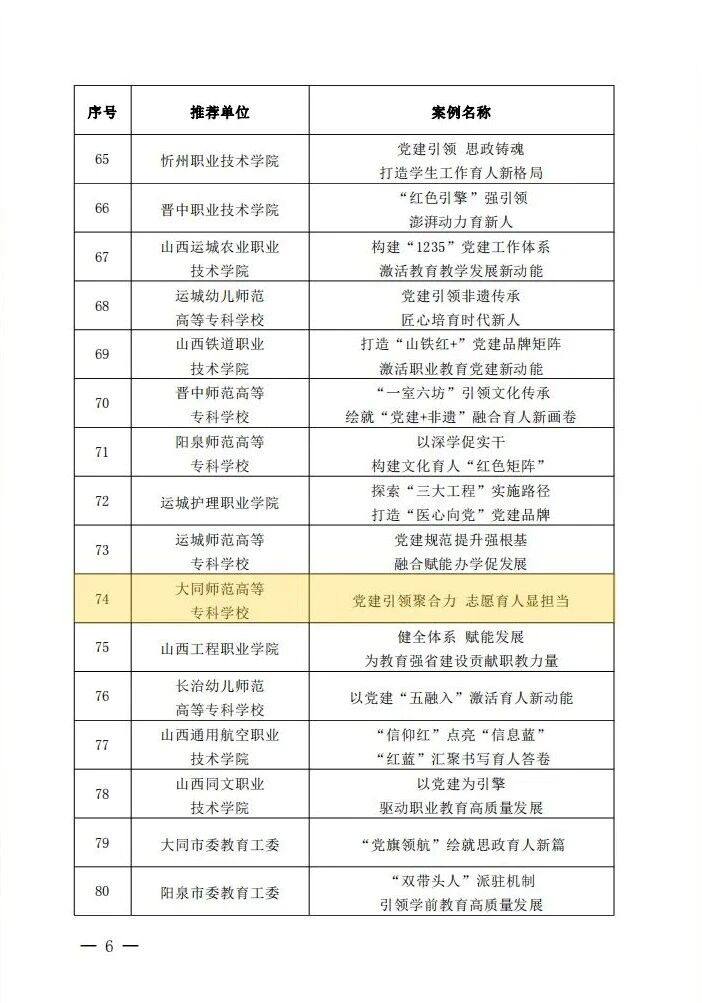 | 序号 | 推荐单位 | 案例名称 |
|---|---|---|
| 65 | 忻州职业技术学院 | 党建引领 思政铸魂 打造学生工作育人新格局 |
| 66 | 晋中职业技术学院 | “红色引擎”强引领 澎湃动力育新人 |
| 67 | 山西运城农业职业技术学院 | 构建“1235”党建工作体系 激活教育教学发展新动能 |
| 68 | 运城幼儿师范高等专科学校 | 党建引领非遗传承 匠心培育时代新人 |
| 69 | 山西铁道职业技术学院 | 打造“山铁红+”党建品牌矩阵 激活职业教育党建新动能 |
| 70 | 晋中师范高等专科学校 | “一室六坊”引领文化传承 绘就“党建+非遗”融合育人新画卷 |
| 71 | 阳泉师范高等专科学校 | 以深学促实干 构建文化育人“红色矩阵” |
| 72 | 运城护理职业学院 | 探索“三大工程”实施路径 打造“医心向党”党建品牌 |
| 73 | 运城师范高等专科学校 | 党建规范提升强根基 融合赋能办学促发展 |
| 74 | 大同师范高等专科学校 | 党建引领聚合力 志愿育人显担当 |
| 75 | 山西工程职业学院 | 健全体系 赋能发展 为教育强省建设贡献职教力量 |
| 76 | 长治幼儿师范高等专科学校 | 以党建“五融入”激活育人新动能 |
| 77 | 山西通用航空职业技术学院 | “信仰红”点亮“信息蓝” “红蓝”汇聚书写育人答卷 |
| 78 | 山西同文职业技术学院 | 以党建为引擎 驱动职业教育高质量发展 |
| 79 | 大同市委教育工委 | “党旗领航”绘就思政育人新篇 |
| 80 | 阳泉市委教育工委 | “双带头人”派驻机制 引领学前教育高质量发展 |

— 6 —